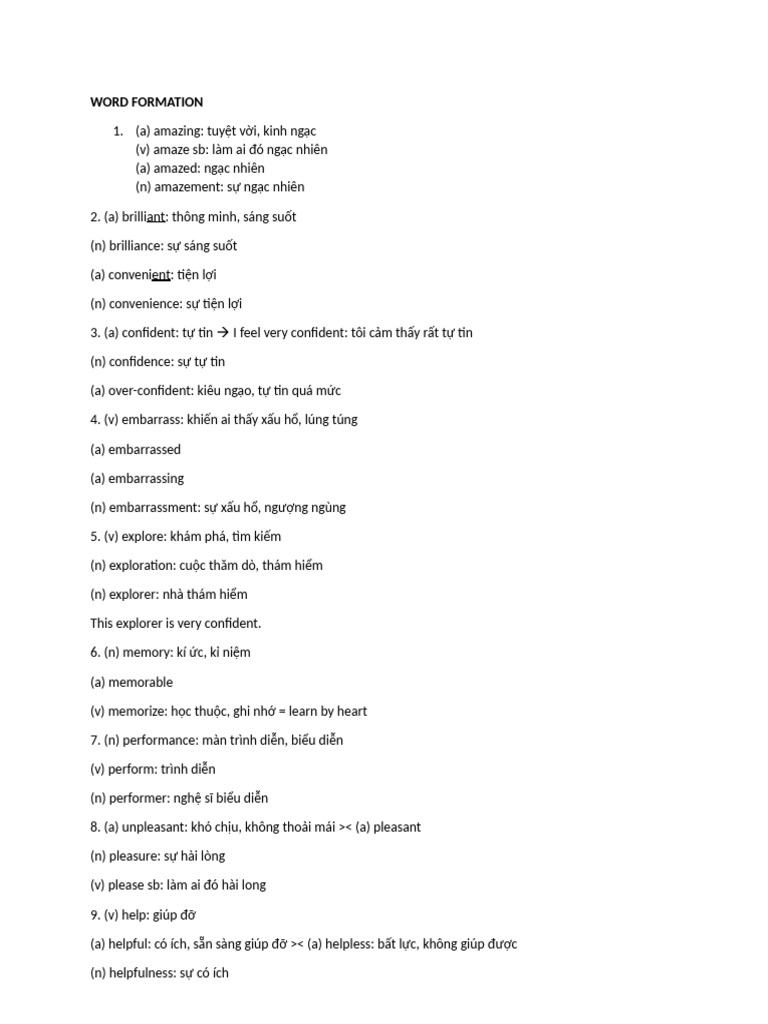 WORD FORMATION

1. (a) amazing: tuyệt vời, kinh ngạc
(v) amaze sb: làm ai đó ngạc nhiên
(a) amazed: ngạc nhiên
(n) amazement: sự ngạc nhiên

2. (a) brilliant: thông minh, sáng suốt

(n) brilliance: sự sáng suốt

(a) convenient: tiện lợi

(n) convenience: sự tiện lợi

3. (a) confident: tự tin → I feel very confident: tôi cảm thấy rất tự tin

(n) confidence: sự tự tin

(a) over-confident: kiêu ngạo, tự tin quá mức

4. (v) embarrass: khiến ai thấy xấu hổ, lúng túng

(a) embarrassed

(a) embarrassing

(n) embarrassment: sự xấu hổ, ngượng ngùng

5. (v) explore: khám phá, tìm kiếm

(n) exploration: cuộc thăm dò, thám hiểm

(n) explorer: nhà thám hiểm

This explorer is very confident.

6. (n) memory: kí ức, kỉ niệm

(a) memorable

(v) memorize: học thuộc, ghi nhớ = learn by heart

7. (n) performance: màn trình diễn, biểu diễn

(v) perform: trình diễn

(n) performer: nghệ sĩ biểu diễn

8. (a) unpleasant: khó chịu, không thoải mái >< (a) pleasant

(n) pleasure: sự hài lòng

(v) please sb: làm ai đó hài long

9. (v) help: giúp đỡ

(a) helpful: có ích, sẵn sàng giúp đỡ >< (a) helpless: bất lực, không giúp được

(n) helpfulness: sự có ích